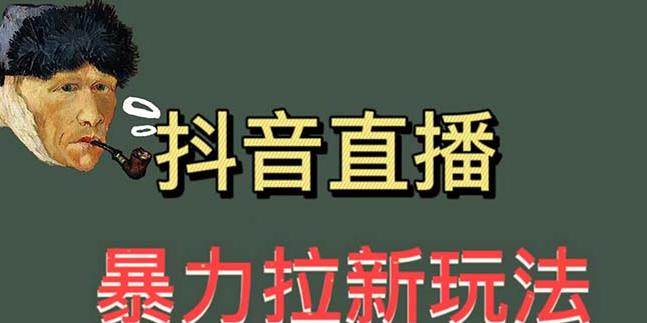 抖音直播

暴力拉新玩法